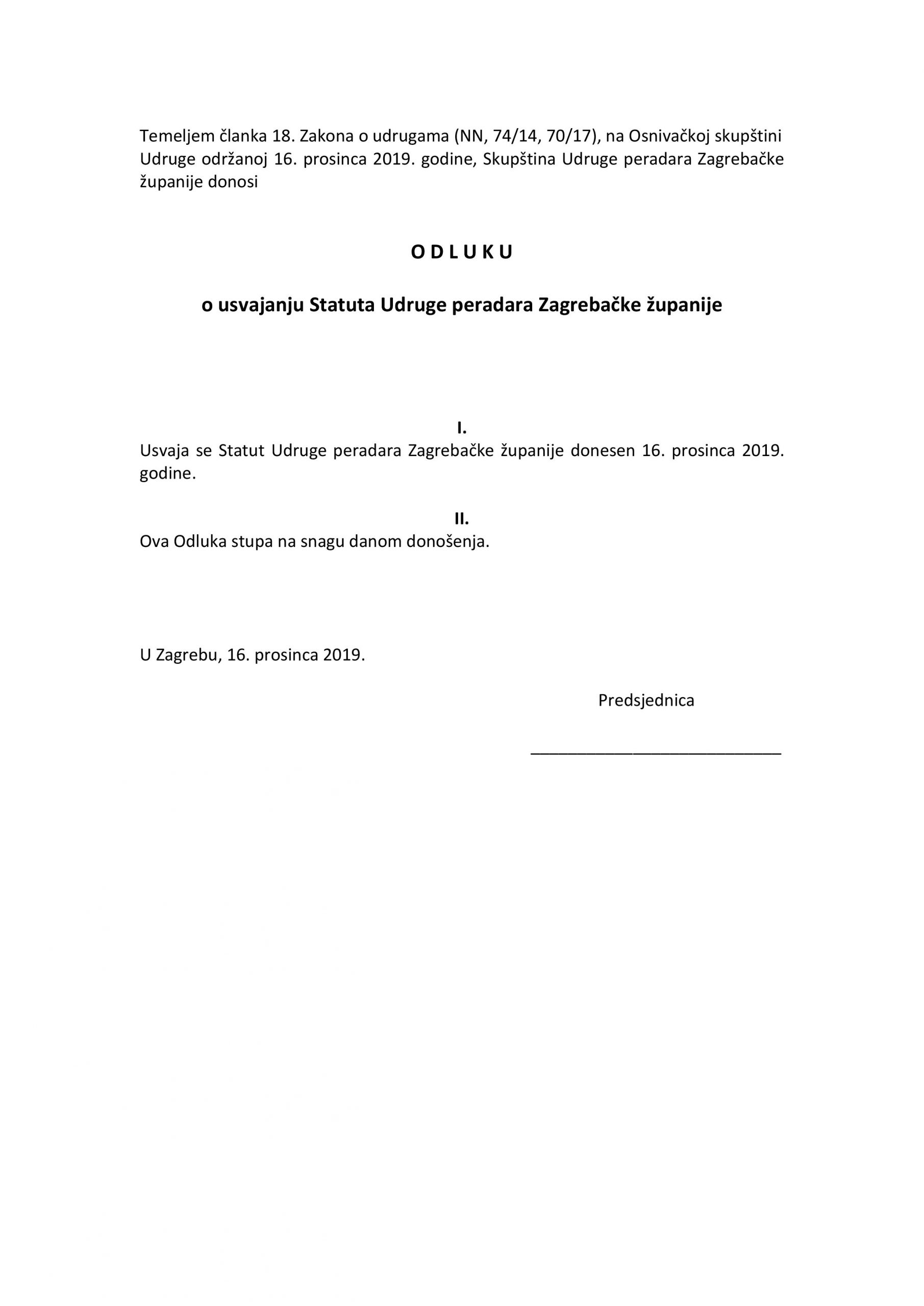 Temeljem članka 18. Zakona o udrugama (NN, 74/14, 70/17), na Osnivačkoj skupštini Udruge održanoj 16. prosinca 2019. godine, Skupština Udruge peradara Zagrebačke županije donosi

O D L U K U

o usvajanju Statuta Udruge peradara Zagrebačke županije

I.
Usvaja se Statut Udruge peradara Zagrebačke županije donesen 16. prosinca 2019. godine.

II.
Ova Odluka stupa na snagu danom donošenja.

U Zagrebu, 16. prosinca 2019.

Predsjednica

____________________________